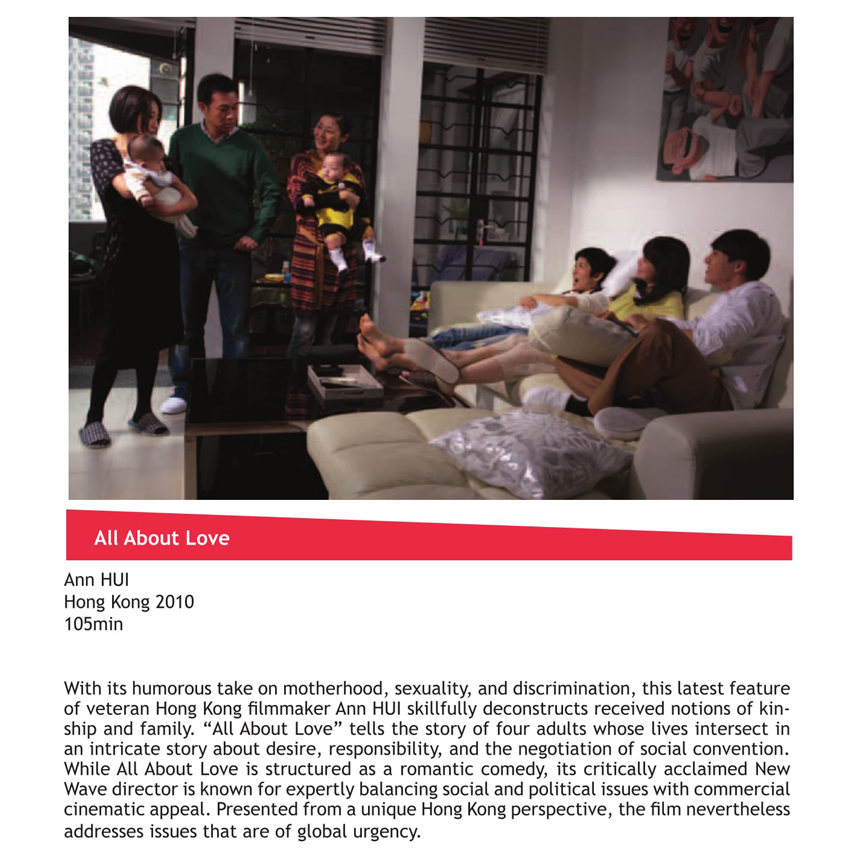 All About Love

Ann HUI
Hong Kong 2010
105min

With its humorous take on motherhood, sexuality, and discrimination, this latest feature of veteran Hong Kong filmmaker Ann HUI skillfully deconstructs received notions of kinship and family. "All About Love" tells the story of four adults whose lives intersect in an intricate story about desire, responsibility, and the negotiation of social convention. While All About Love is structured as a romantic comedy, its critically acclaimed New Wave director is known for expertly balancing social and political issues with commercial cinematic appeal. Presented from a unique Hong Kong perspective, the film nevertheless addresses issues that are of global urgency.